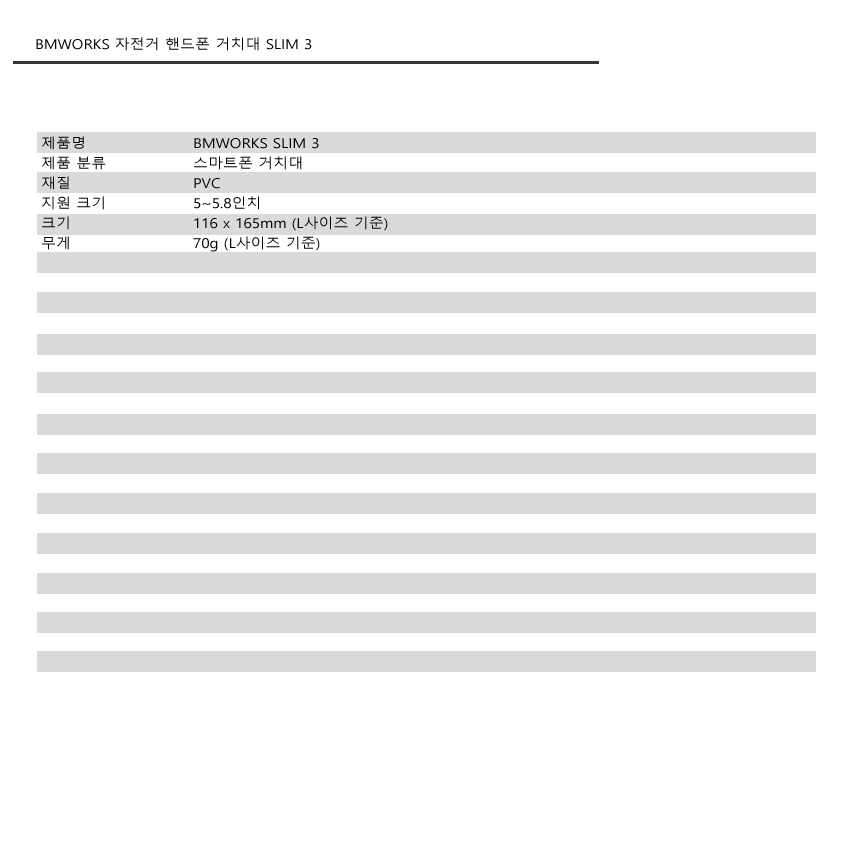 BMWORKS 자전거 핸드폰 거치대 SLIM 3

제품명 BMWORKS SLIM 3
제품 분류 스마트폰 거치대
재질 PVC
지원 크기 5~5.8인치
크기 116 x 165mm (L사이즈 기준)
무게 70g (L사이즈 기준)